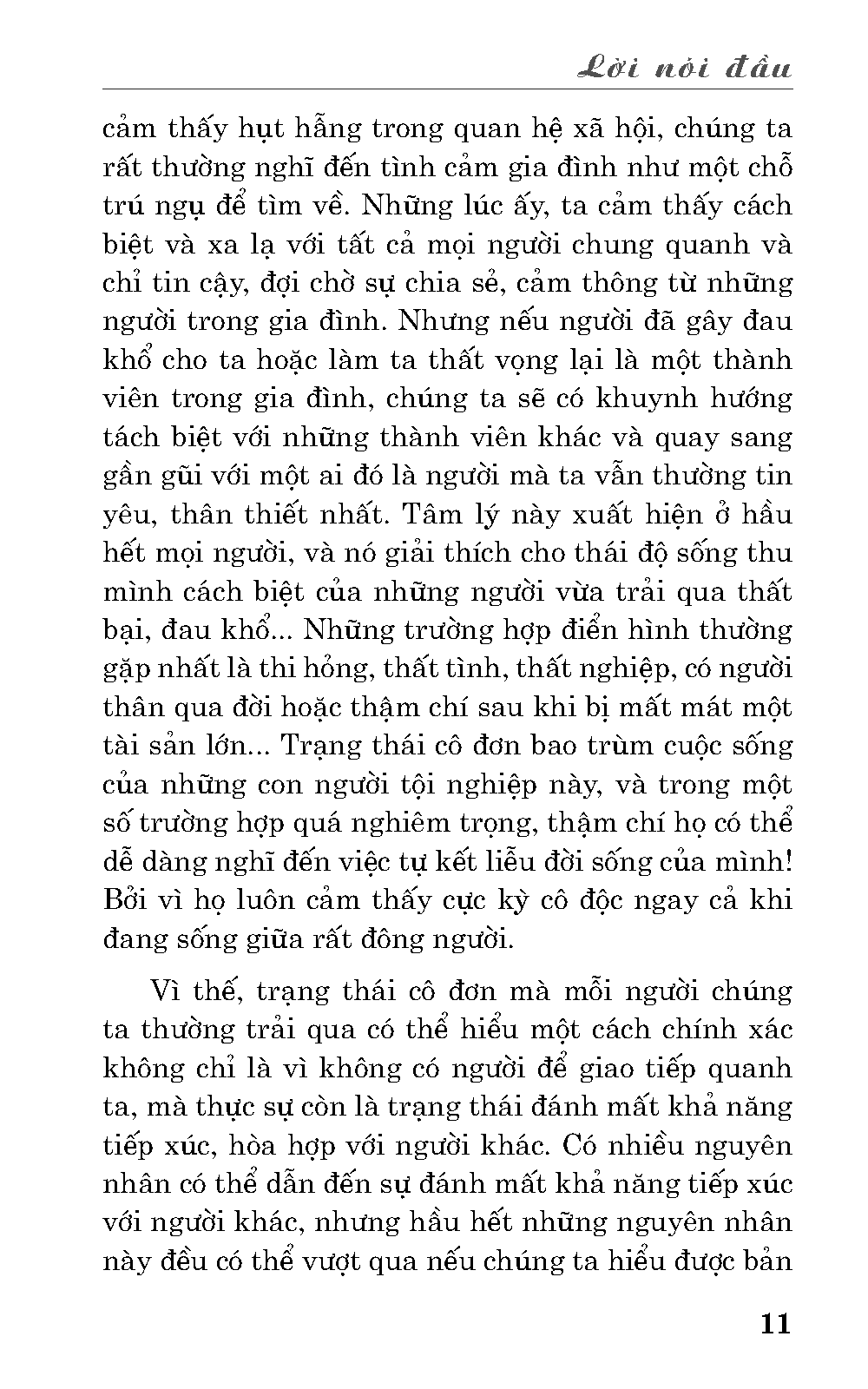 Lời nói đầu

cảm thấy hụt hẫng trong quan hệ xã hội, chúng ta rất thường nghĩ đến tình cảm gia đình như một chỗ trú ngụ để tìm về. Những lúc ấy, ta cảm thấy cách biệt và xa lạ với tất cả mọi người chung quanh và chỉ tin cậy, đợi chờ sự chia sẻ, cảm thông từ những người trong gia đình. Nhưng nếu người đã gây đau khổ cho ta hoặc làm ta thất vọng lại là một thành viên trong gia đình, chúng ta sẽ có khuynh hướng tách biệt với những thành viên khác và quay sang gần gũi với một ai đó là người mà ta vẫn thường tin yêu, thân thiết nhất. Tâm lý này xuất hiện ở hầu hết mọi người, và nó giải thích cho thái độ sống thu mình cách biệt của những người vừa trải qua thất bại, đau khổ... Những trường hợp điển hình thường gặp nhất là thi hỏng, thất tình, thất nghiệp, có người thân qua đời hoặc thậm chí sau khi bị mất mát một tài sản lớn... Trạng thái cô đơn bao trùm cuộc sống của những con người tội nghiệp này, và trong một số trường hợp quá nghiêm trọng, thậm chí họ có thể dễ dàng nghĩ đến việc tự kết liễu đời sống của mình! Bởi vì họ luôn cảm thấy cực kỳ cô độc ngay cả khi đang sống giữa rất đông người.

Vì thế, trạng thái cô đơn mà mỗi người chúng ta thường trải qua có thể hiểu một cách chính xác không chỉ là vì không có người để giao tiếp quanh ta, mà thực sự còn là trạng thái đánh mất khả năng tiếp xúc, hòa hợp với người khác. Có nhiều nguyên nhân có thể dẫn đến sự đánh mất khả năng tiếp xúc với người khác, nhưng hầu hết những nguyên nhân này đều có thể vượt qua nếu chúng ta hiểu được bản

11